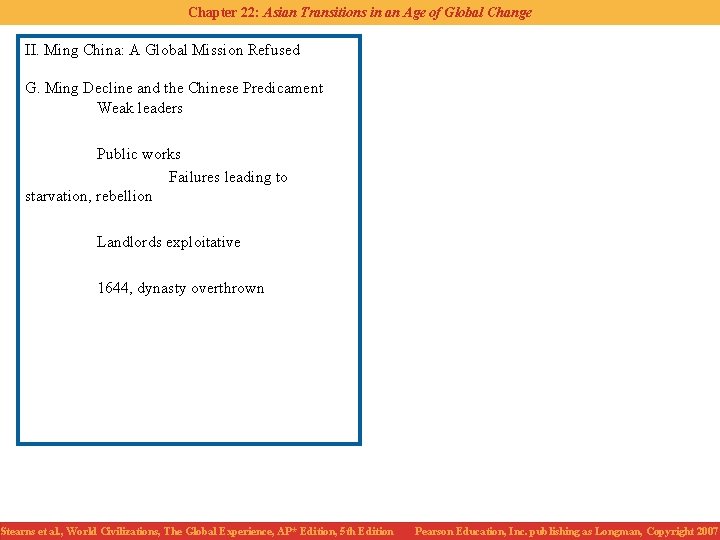 Chapter 22: Asian Transitions in an Age of Global Change

II. Ming China: A Global Mission Refused

G. Ming Decline and the Chinese Predicament

Weak leaders

Public works

Failures leading to starvation, rebellion

Landlords exploitative

1644, dynasty overthrown

Stearns et al., World Civilizations, The Global Experience, AP* Edition, 5th Edition Pearson Education, Inc. publishing as Longman, Copyright 2007